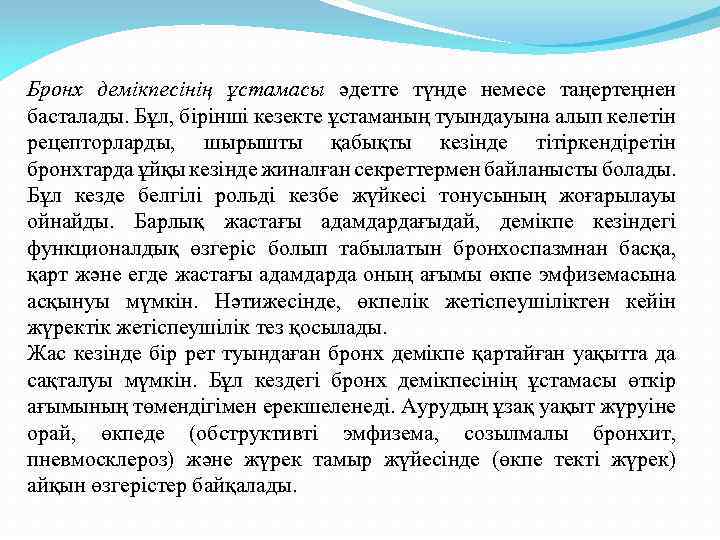 Бронх демікпесінің ұстамасы әдетте түнде немесе таңертеңнен басталады. Бұл, бірінші кезекте ұстаманың туындауына алып келетін рецепторларды, шырышты қабықты кезінде тітіркендіретін бронхтарда ұйқы кезінде жиналған секреттермен байланысты болады. Бұл кезде белгілі рольді кезбе жүйкесі тонусының жоғарылауы ойнайды. Барлық жастағы адамдардағыдай, демікпе кезіндегі функционалдық өзгеріс болып табылатын бронхоспазмнан басқа, қарт және егде жастағы адамдарда оның ағымы өкпе эмфиземасына асқынуы мүмкін. Нәтижесінде, өкпелік жетіспеушіліктен кейін жүректік жетіспеушілік тез қосылады.
Жас кезінде бір рет туындаған бронх демікпе қартайған уақытта да сақталуы мүмкін. Бұл кездегі бронх демікпесінің ұстамасы өткір ағымының төмендігімен ерекшеленеді. Аурудың ұзақ уақыт жүруіне орай, өкпеде (обструктивті эмфизема, созылмалы бронхит, пневмосклероз) және жүрек тамыр жүйесінде (өкпе текті жүрек) айқын өзгерістер байқалады.